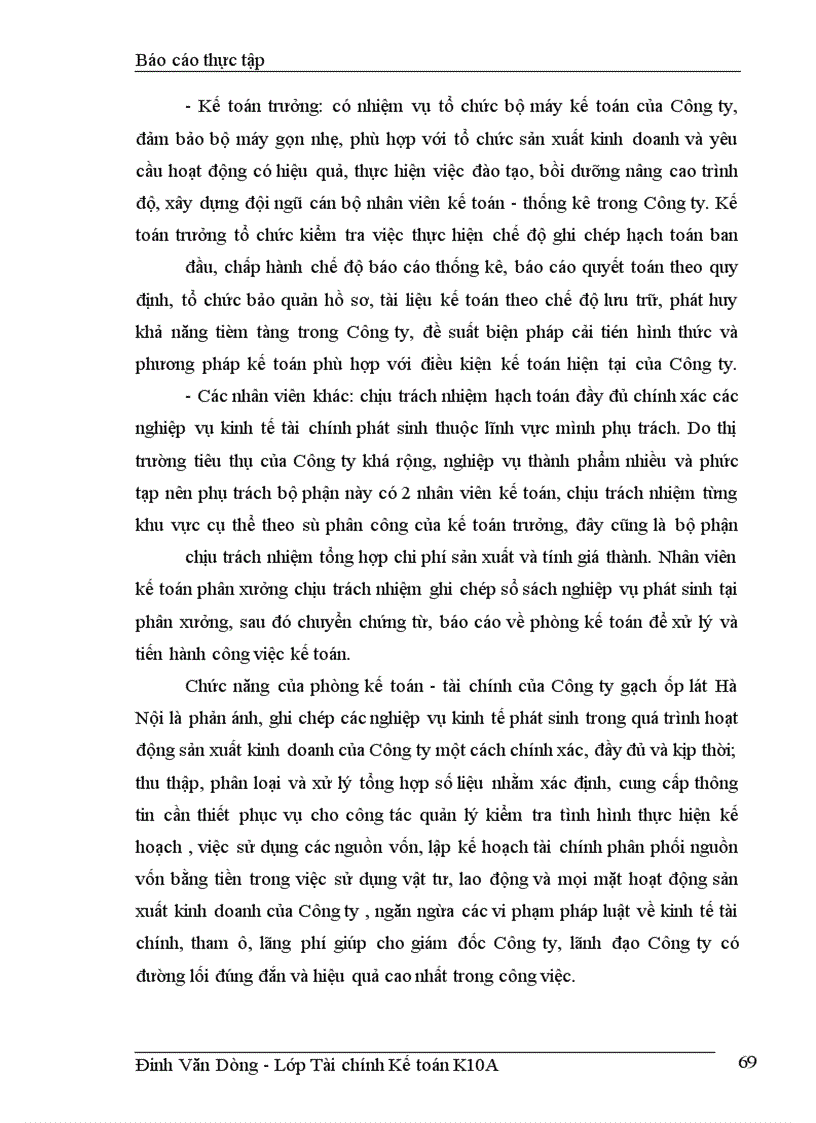 Báo cáo thực tập

- Kế toán trưởng: có nhiệm vụ tổ chức bộ máy kế toán của Công ty, đảm bảo bộ máy gọn nhẹ, phù hợp với tổ chức sản xuất kinh doanh và yêu cầu hoạt động có hiệu quả, thực hiện việc đào tạo, bồi dưỡng nâng cao trình độ, xây dựng đội ngũ cán bộ nhân viên kế toán - thống kê trong Công ty. Kế toán trưởng tổ chức kiểm tra việc thực hiện chế độ ghi chép hạch toán ban

đầu, chấp hành chế độ báo cáo thống kê, báo cáo quyết toán theo quy định, tổ chức bảo quản hồ sơ, tài liệu kế toán theo chế độ lưu trữ, phát huy khả năng tiềm tàng trong Công ty, đề suất biện pháp cải tiến hình thức và phương pháp kế toán phù hợp với điều kiện kế toán hiện tại của Công ty.

- Các nhân viên khác: chịu trách nhiệm hạch toán đầy đủ chính xác các nghiệp vụ kinh tế tài chính phát sinh thuộc lĩnh vực mình phụ trách. Do thị trường tiêu thụ của Công ty khá rộng, nghiệp vụ thành phẩm nhiều và phức tạp nên phụ trách bộ phận này có 2 nhân viên kế toán, chịu trách nhiệm từng khu vực cụ thể theo sù phân công của kế toán trưởng, đây cũng là bộ phận

chịu trách nhiệm tổng hợp chi phí sản xuất và tính giá thành. Nhân viên kế toán phân xưởng chịu trách nhiệm ghi chép sổ sách nghiệp vụ phát sinh tại phân xưởng, sau đó chuyển chứng từ, báo cáo về phòng kế toán để xử lý và tiến hành công việc kế toán.

Chức năng của phòng kế toán - tài chính của Công ty gạch ốp lát Hà Nội là phản ánh, ghi chép các nghiệp vụ kinh tế phát sinh trong quá trình hoạt động sản xuất kinh doanh của Công ty một cách chính xác, đầy đủ và kịp thời; thu thập, phân loại và xử lý tổng hợp số liệu nhằm xác định, cung cấp thông tin cần thiết phục vụ cho công tác quản lý kiểm tra tình hình thực hiện kế hoạch , việc sử dụng các nguồn vốn, lập kế hoạch tài chính phân phối nguồn vốn bằng tiền trong việc sử dụng vật tư, lao động và mọi mặt hoạt động sản xuất kinh doanh của Công ty , ngăn ngừa các vi phạm pháp luật về kinh tế tài chính, tham ô, lãng phí giúp cho giám đốc Công ty, lãnh đạo Công ty có đường lối đúng đắn và hiệu quả cao nhất trong công việc.

Đinh Văn Dòng - Lớp Tài chính Kế toán K10A 69